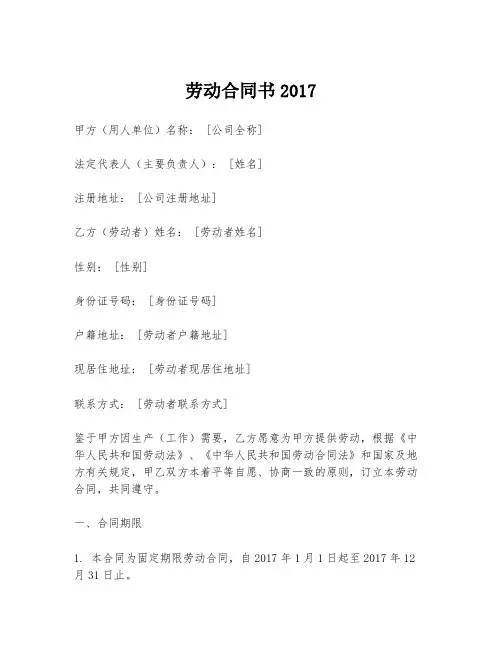 劳动合同书 2017

甲方（用人单位）名称：［公司全称］

法定代表人（主要负责人）：［姓名］

注册地址：［公司注册地址］

乙方（劳动者）姓名：［劳动者姓名］

性别：［性别］

身份证号码：［身份证号码］

户籍地址：［劳动者户籍地址］

现居住地址：［劳动者现居住地址］

联系方式：［劳动者联系方式］

鉴于甲方因生产（工作）需要，乙方愿意为甲方提供劳动，根据《中华人民共和国劳动法》、《中华人民共和国劳动合同法》和国家及地方有关规定，甲乙双方本着平等自愿、协商一致的原则，订立本劳动合同，共同遵守。

一、合同期限

1. 本合同为固定期限劳动合同，自 2017 年 1 月 1 日起至 2017 年 12 月 31 日止。